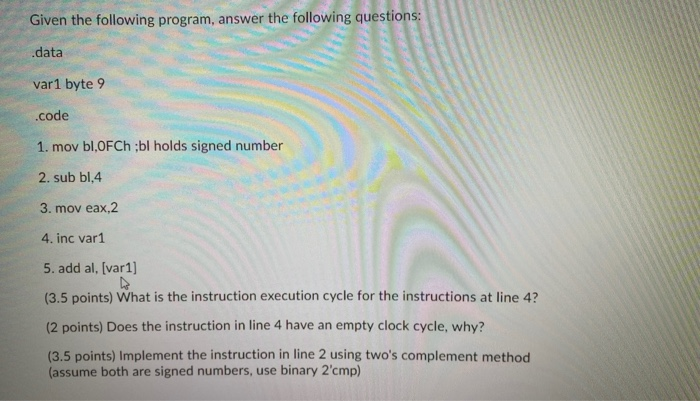 Given the following program, answer the following questions:

.data

var1 byte 9

.code

1. mov bl,0FCh ;bl holds signed number

2. sub bl,4

3. mov eax,2

4. inc var1

5. add al, [var1]

(3.5 points) What is the instruction execution cycle for the instructions at line 4?

(2 points) Does the instruction in line 4 have an empty clock cycle, why?

(3.5 points) Implement the instruction in line 2 using two's complement method (assume both are signed numbers, use binary 2'cmp)